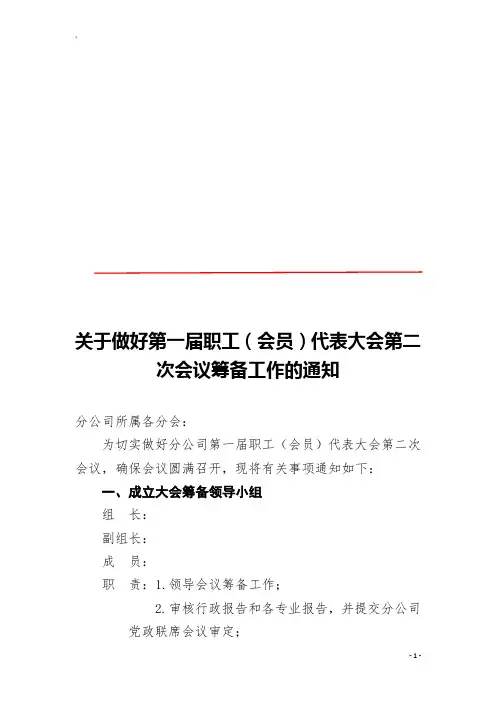 关于做好第一届职工（会员）代表大会第二次会议筹备工作的通知

分公司所属各分会：

为切实做好分公司第一届职工（会员）代表大会第二次会议，确保会议圆满召开，现将有关事项通知如下：

一、成立大会筹备领导小组

组　长：

副组长：

成　员：

职　责：1.领导会议筹备工作；

2.审核行政报告和各专业报告，并提交分公司党政联席会议审定；

-1-